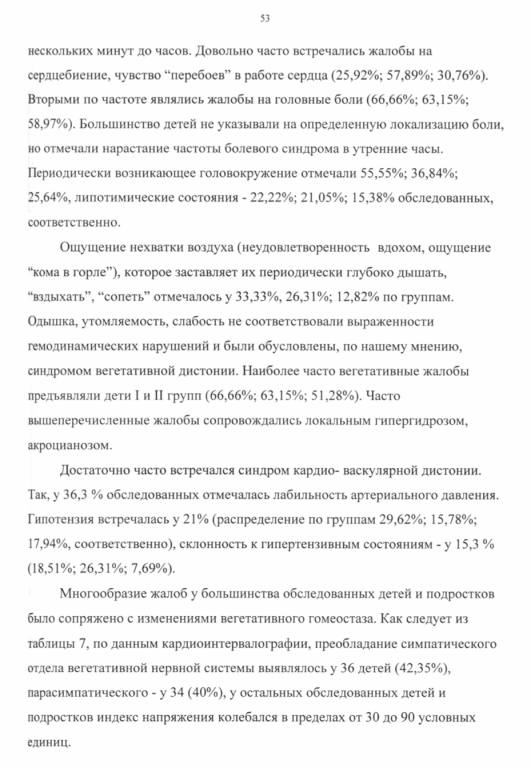 53

нескольких минут до часов. Довольно часто встречались жалобы на сердцебиение, чувство "перебоев" в работе сердца (25,92%; 57,89%; 30,76%). Вторыми по частоте являлись жалобы на головные боли (66,66%; 63,15%; 58,97%). Большинство детей не указывали на определенную локализацию боли, но отмечали нарастание частоты болевого синдрома в утренние часы. Периодически возникающее головокружение отмечали 55,55%; 36,84%; 25,64%, липотимические состояния - 22,22%; 21,05%; 15,38% обследованных, соответственно.

Ощущение нехватки воздуха (неудовлетворенность вдохом, ощущение "кома в горле"), которое заставляет их периодически глубоко дышать, "вздыхать", "сопеть" отмечалось у 33,33%, 26,31%; 12,82% по группам. Одышка, утомляемость, слабость не соответствовали выраженности гемодинамических нарушений и были обусловлены, по нашему мнению, синдромом вегетативной дистонии. Наиболее часто вегетативные жалобы предъявляли дети I и II групп (66,66%; 63,15%; 51,28%). Часто вышеперечисленные жалобы сопровождались локальным гипергидрозом, акроцианозом.

Достаточно часто встречался синдром кардио- васкулярной дистонии. Так, у 36,3 % обследованных отмечалась лабильность артериального давления. Гипотензия встречалась у 21% (распределение по группам 29,62%; 15,78%; 17,94%, соответственно), склонность к гипертензивным состояниям - у 15,3 % (18,51%; 26,31%; 7,69%).

Многообразие жалоб у большинства обследованных детей и подростков было сопряжено с изменениями вегетативного гомеостаза. Как следует из таблицы 7, по данным кардиоинтервалографии, преобладание симпатического отдела вегетативной нервной системы выявлялось у 36 детей (42,35%), парасимпатического - у 34 (40%), у остальных обследованных детей и подростков индекс напряжения колебался в пределах от 30 до 90 условных единиц.